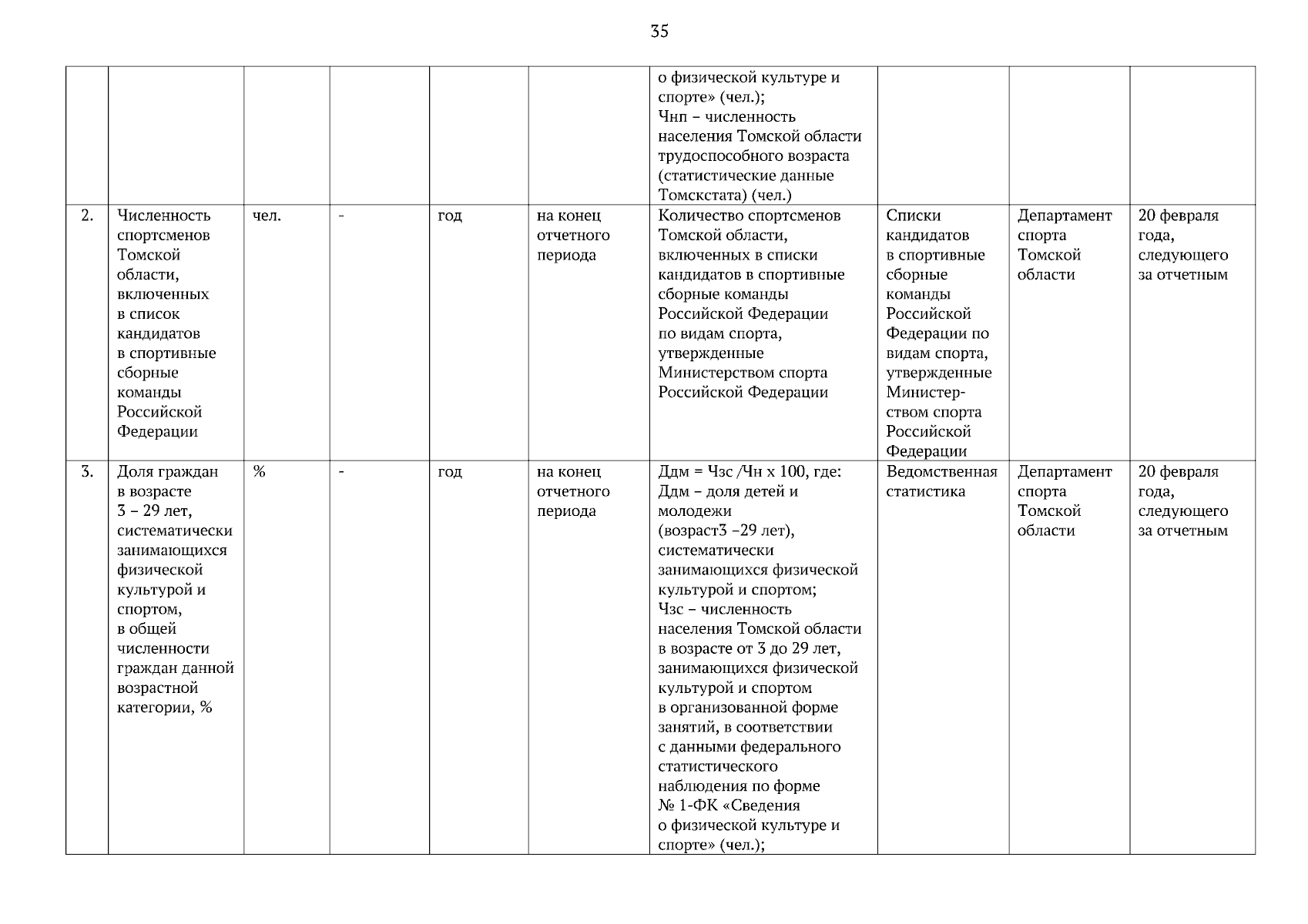 35

| | | | | | | | | | |
|---|---|---|---|---|---|---|---|---|---|
| | | | | | | о физической культуре и спорте» (чел.); Чнп – численность населения Томской области трудоспособного возраста (статистические данные Томскстата) (чел.) | | | |
| 2. | Численность спортсменов Томской области, включенных в список кандидатов в спортивные сборные команды Российской Федерации | чел. | - | год | на конец отчетного периода | Количество спортсменов Томской области, включенных в списки кандидатов в спортивные сборные команды Российской Федерации по видам спорта, утвержденные Министерством спорта Российской Федерации | Списки кандидатов в спортивные сборные команды Российской Федерации по видам спорта, утвержденные Министерством спорта Российской Федерации | Департамент спорта Томской области | 20 февраля года, следующего за отчетным |
| 3. | Доля граждан в возрасте 3 – 29 лет, систематически занимающихся физической культурой и спортом, в общей численности граждан данной возрастной категории, % | % | - | год | на конец отчетного периода | Ддм = Чзс /Чн х 100, где: Ддм – доля детей и молодежи (возраст3 –29 лет), систематически занимающихся физической культурой и спортом; Чзс – численность населения Томской области в возрасте от 3 до 29 лет, занимающихся физической культурой и спортом в организованной форме занятий, в соответствии с данными федерального статистического наблюдения по форме № 1-ФК «Сведения о физической культуре и спорте» (чел.); | Ведомственная статистика | Департамент спорта Томской области | 20 февраля года, следующего за отчетным |